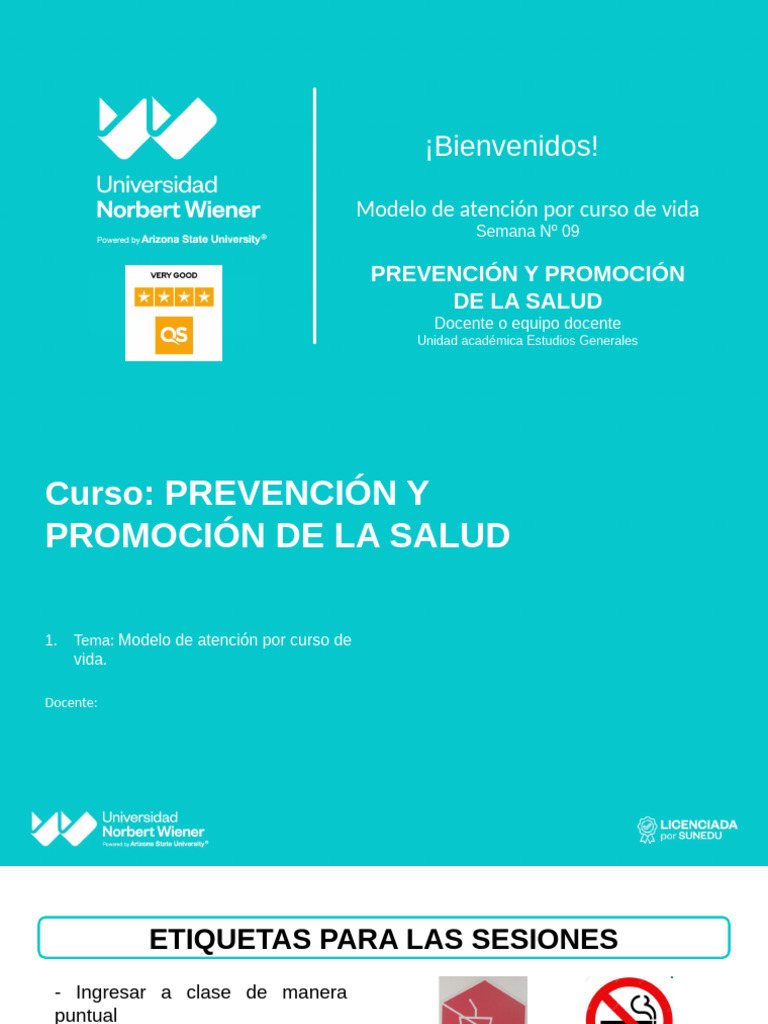 Universidad
Norbert Wiener
Powered by Arizona State University®

VERY GOOD
QS

¡Bienvenidos!

Modelo de atención por curso de vida
Semana Nº 09

PREVENCIÓN Y PROMOCIÓN DE LA SALUD
Docente o equipo docente
Unidad académica Estudios Generales

Curso: PREVENCIÓN Y PROMOCIÓN DE LA SALUD

1. Tema: Modelo de atención por curso de vida.

Docente:

Universidad
Norbert Wiener
Powered by Arizona State University®

LICENCIADA
por SUNEDU

ETIQUETAS PARA LAS SESIONES

- Ingresar a clase de manera puntual